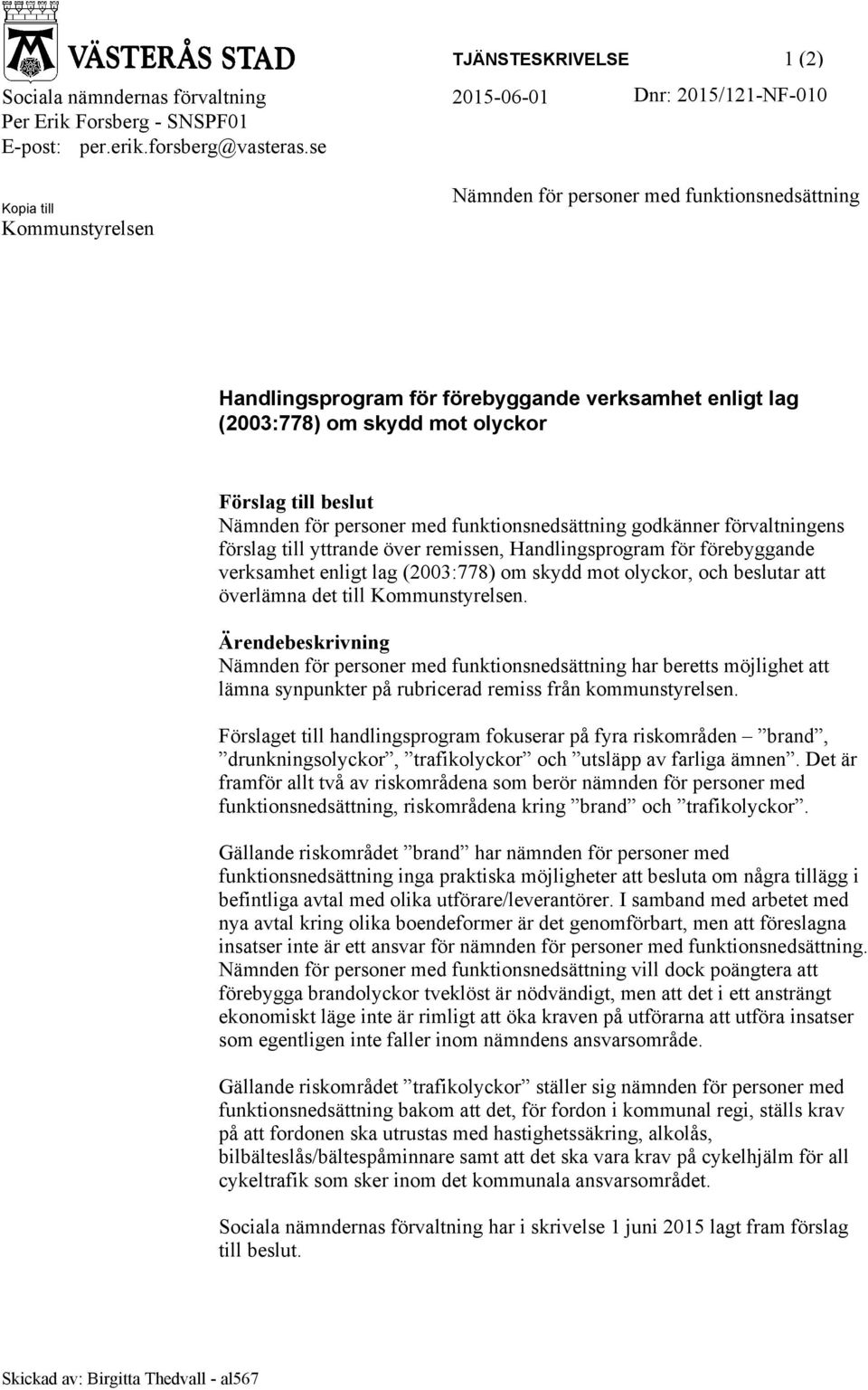 VÄSTERÅS STAD

TJÄNSTESKRIVELSE 1 (2)

Sociala nämndernas förvaltning
Per Erik Forsberg - SNSPF01
E-post: per.erik.forsberg@vasteras.se

2015-06-01 Dnr: 2015/121-NF-010

Kopia till
Kommunstyrelsen

Nämnden för personer med funktionsnedsättning

Handlingsprogram för förebyggande verksamhet enligt lag (2003:778) om skydd mot olyckor

Förslag till beslut
Nämnden för personer med funktionsnedsättning godkänner förvaltningens förslag till yttrande över remissen, Handlingsprogram för förebyggande verksamhet enligt lag (2003:778) om skydd mot olyckor, och beslutar att överlämna det till Kommunstyrelsen.

Ärendebeskrivning
Nämnden för personer med funktionsnedsättning har beretts möjlighet att lämna synpunkter på rubricerad remiss från kommunstyrelsen.

Förslaget till handlingsprogram fokuserar på fyra riskområden – ”brand”, ”drunkningsolyckor”, ”trafikolyckor” och ”utsläpp av farliga ämnen”. Det är framför allt två av riskområdena som berör nämnden för personer med funktionsnedsättning, riskområdena kring ”brand” och ”trafikolyckor”.

Gällande riskområdet ”brand” har nämnden för personer med funktionsnedsättning inga praktiska möjligheter att besluta om några tillägg i befintliga avtal med olika utförare/leverantörer. I samband med arbetet med nya avtal kring olika boendeformer är det genomförbart, men att föreslagna insatser inte är ett ansvar för nämnden för personer med funktionsnedsättning. Nämnden för personer med funktionsnedsättning vill dock poängtera att förebygga brandolyckor tveklöst är nödvändigt, men att det i ett ansträngt ekonomiskt läge inte är rimligt att öka kraven på utförarna att utföra insatser som egentligen inte faller inom nämndens ansvarsområde.

Gällande riskområdet ”trafikolyckor” ställer sig nämnden för personer med funktionsnedsättning bakom att det, för fordon i kommunal regi, ställs krav på att fordonen ska utrustas med hastighetssäkring, alkolås, bilbälteslås/bältespåminnare samt att det ska vara krav på cykelhjälm för all cykeltrafik som sker inom det kommunala ansvarsområdet.

Sociala nämndernas förvaltning har i skrivelse 1 juni 2015 lagt fram förslag till beslut.

Skickad av: Birgitta Thedvall - al567